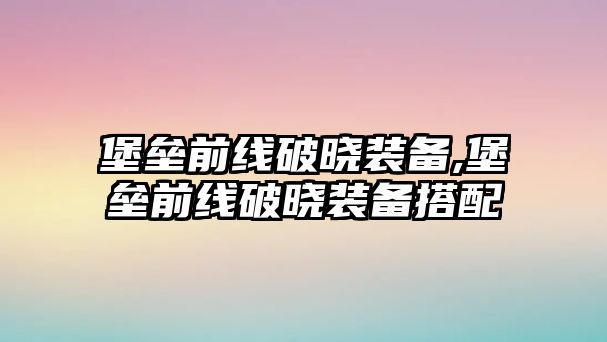 堡垒前线破晓装备,堡垒前线破晓装备搭配